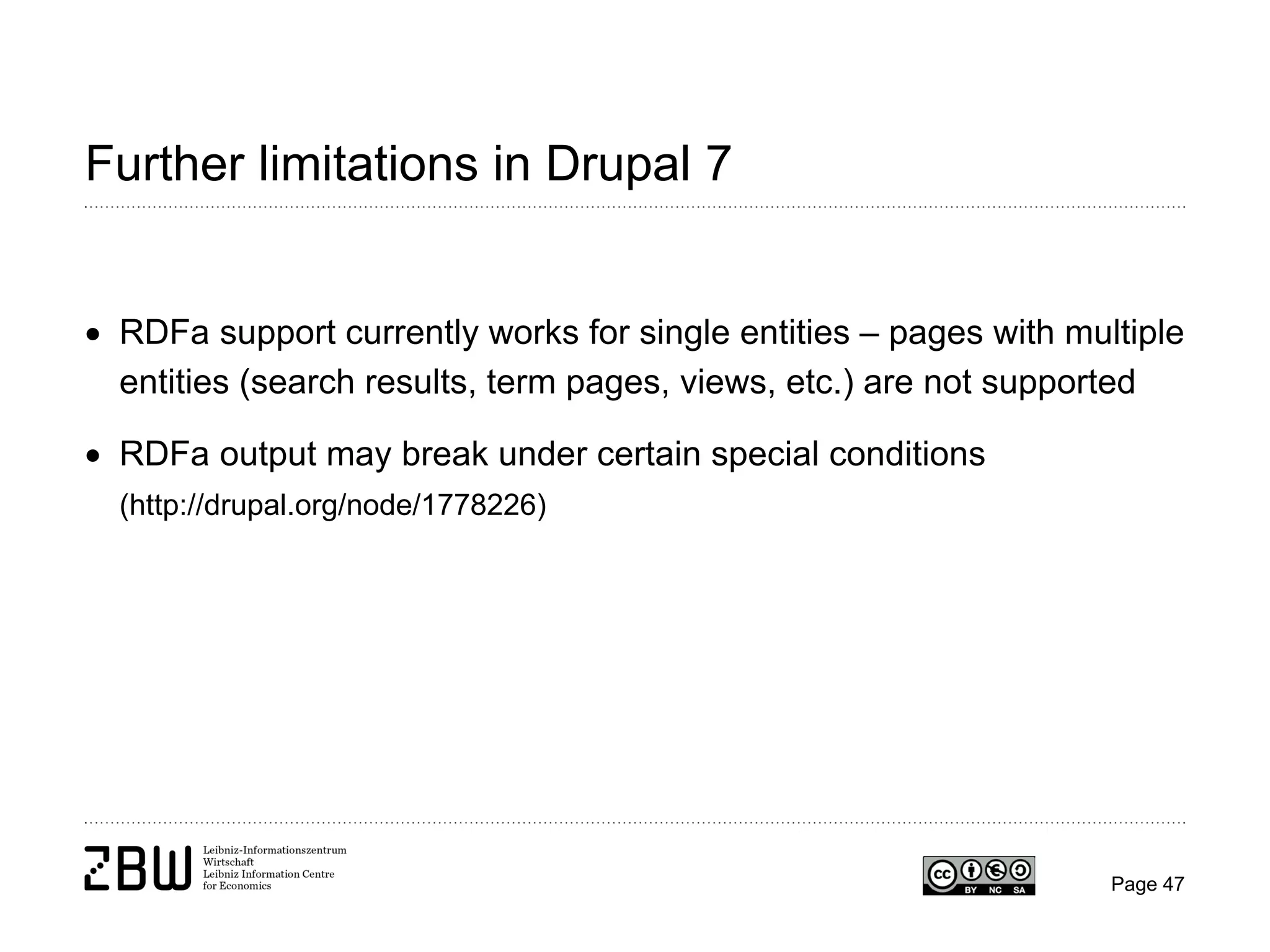 Further limitations in Drupal 7

• RDFa support currently works for single entities – pages with multiple entities (search results, term pages, views, etc.) are not supported

• RDFa output may break under certain special conditions (http://drupal.org/node/1778226)

ZBW Leibniz-Informationszentrum Wirtschaft Leibniz Information Centre for Economics

cc BY NC SA

Page 47